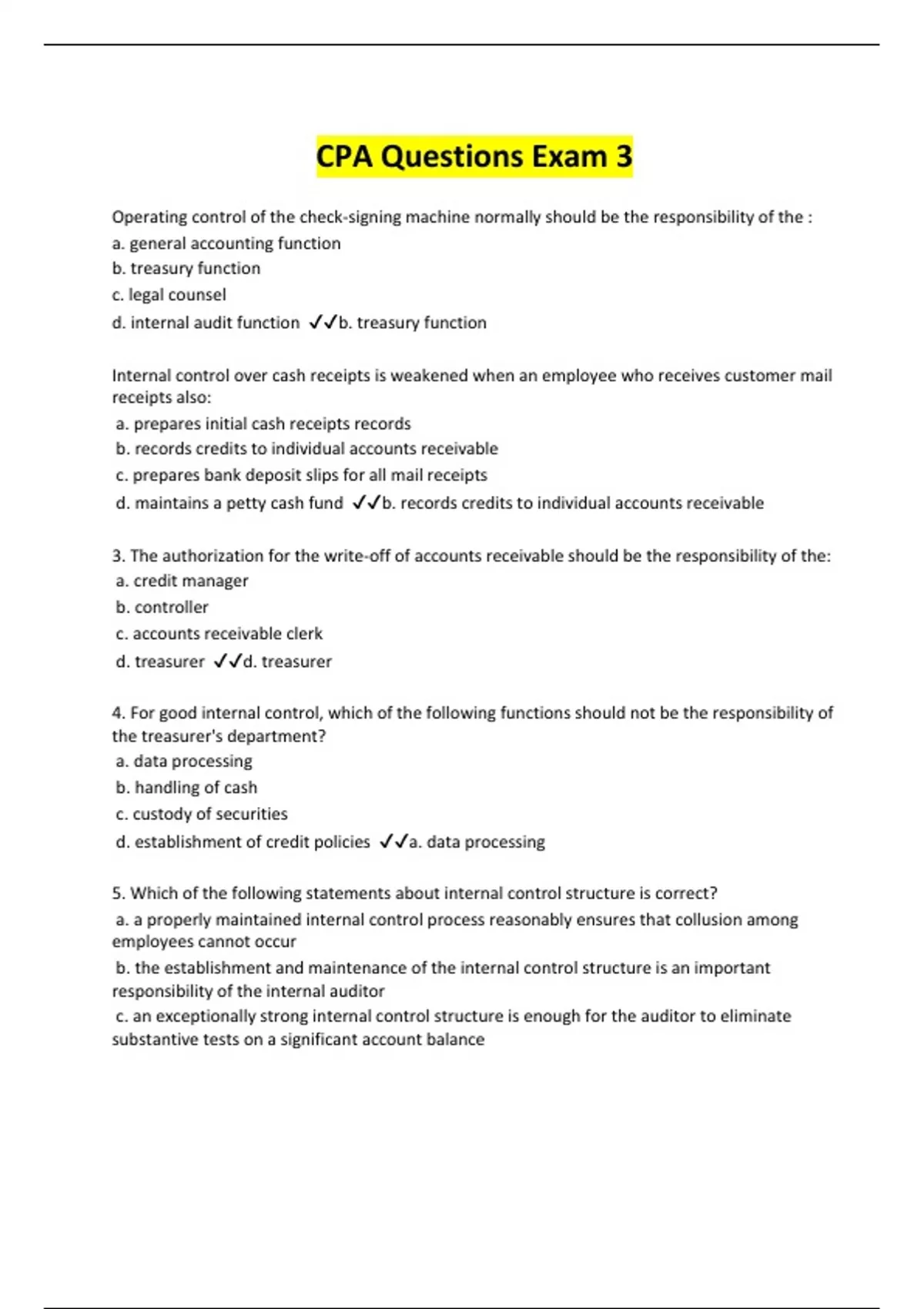 CPA Questions Exam 3

Operating control of the check-signing machine normally should be the responsibility of the :
a. general accounting function
b. treasury function
c. legal counsel
d. internal audit function ✓✓b. treasury function

Internal control over cash receipts is weakened when an employee who receives customer mail receipts also:
a. prepares initial cash receipts records
b. records credits to individual accounts receivable
c. prepares bank deposit slips for all mail receipts
d. maintains a petty cash fund ✓✓b. records credits to individual accounts receivable

3. The authorization for the write-off of accounts receivable should be the responsibility of the:
a. credit manager
b. controller
c. accounts receivable clerk
d. treasurer ✓✓d. treasurer

4. For good internal control, which of the following functions should not be the responsibility of the treasurer's department?
a. data processing
b. handling of cash
c. custody of securities
d. establishment of credit policies ✓✓a. data processing

5. Which of the following statements about internal control structure is correct?
a. a properly maintained internal control process reasonably ensures that collusion among employees cannot occur
b. the establishment and maintenance of the internal control structure is an important responsibility of the internal auditor
c. an exceptionally strong internal control structure is enough for the auditor to eliminate substantive tests on a significant account balance